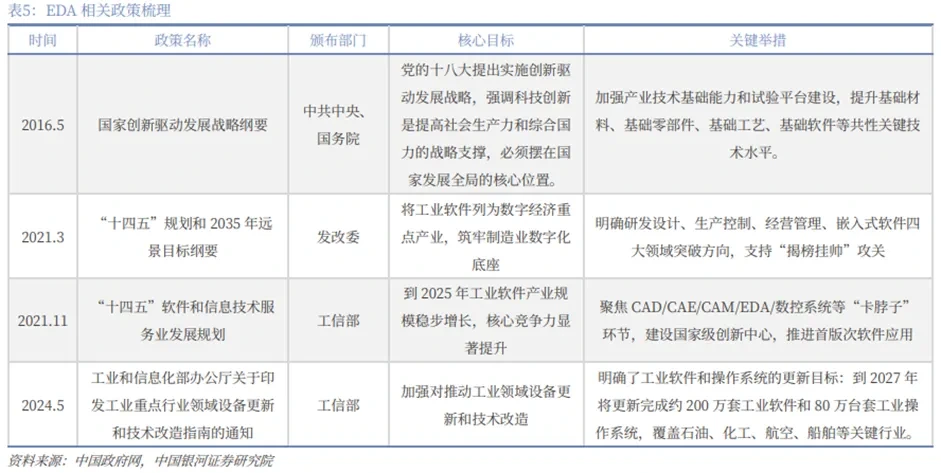 表5：EDA 相关政策梳理

| 时间 | 政策名称 | 颁布部门 | 核心目标 | 关键举措 |
|---|---|---|---|---|
| 2016.5 | 国家创新驱动发展战略纲要 | 中共中央、国务院 | 党的十八大提出实施创新驱动发展战略，强调科技创新是提高社会生产力和综合国力的战略支撑，必须摆在国家发展全局的核心位置。 | 加强产业技术基础能力和试验平台建设，提升基础材料、基础零部件、基础工艺、基础软件等共性关键技术水平。 |
| 2021.3 | “十四五”规划和 2035 年远景目标纲要 | 发改委 | 将工业软件列为数字经济重点产业，筑牢制造业数字化底座 | 明确研发设计、生产控制、经营管理、嵌入式软件四大领域突破方向，支持“揭榜挂帅”攻关 |
| 2021.11 | “十四五”软件和信息技术服务业发展规划 | 工信部 | 到 2025 年工业软件产业规模稳步增长，核心竞争力显著提升 | 聚焦 CAD/CAE/CAM/EDA/数控系统等“卡脖子”环节，建设国家级创新中心，推进首版次软件应用 |
| 2024.5 | 工业和信息化部办公厅关于印发工业重点行业领域设备更新和技术改造指南的通知 | 工信部 | 加强对推动工业领域设备更新和技术改造 | 明确了工业软件和操作系统的更新目标：到 2027 年将更新完成约 200 万套工业软件和 80 万台套工业操作系统，覆盖石油、化工、航空、船舶等关键行业。 |

资料来源：中国政府网，中国银河证券研究院